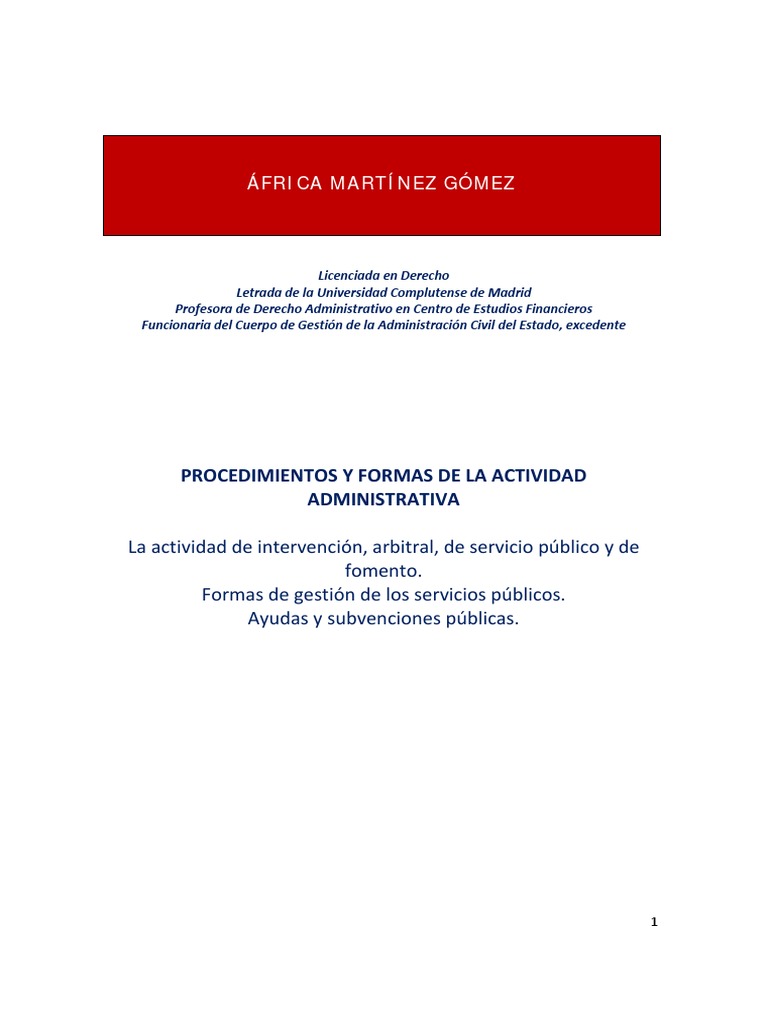 ÁFRICA MARTÍNEZ GÓMEZ

Licenciada en Derecho
Letrada de la Universidad Complutense de Madrid
Profesora de Derecho Administrativo en Centro de Estudios Financieros
Funcionaria del Cuerpo de Gestión de la Administración Civil del Estado, excedente

PROCEDIMIENTOS Y FORMAS DE LA ACTIVIDAD ADMINISTRATIVA

La actividad de intervención, arbitral, de servicio público y de fomento.
Formas de gestión de los servicios públicos.
Ayudas y subvenciones públicas.

1